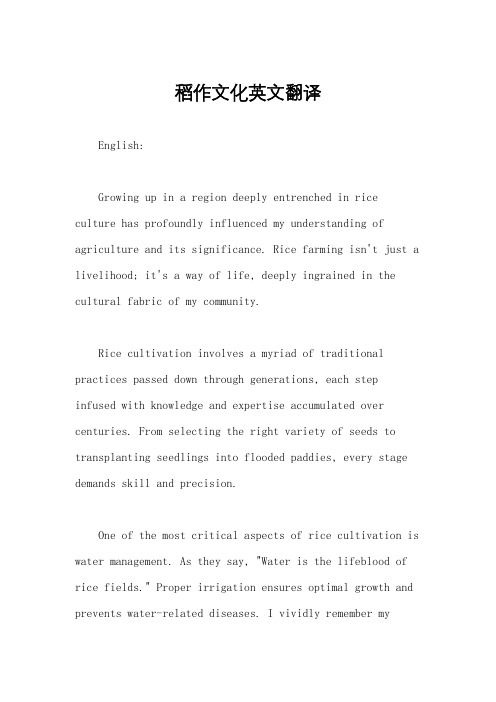 稻作文化英文翻译

English:

Growing up in a region deeply entrenched in rice culture has profoundly influenced my understanding of agriculture and its significance. Rice farming isn't just a livelihood; it's a way of life, deeply ingrained in the cultural fabric of my community.

Rice cultivation involves a myriad of traditional practices passed down through generations, each step infused with knowledge and expertise accumulated over centuries. From selecting the right variety of seeds to transplanting seedlings into flooded paddies, every stage demands skill and precision.

One of the most critical aspects of rice cultivation is water management. As they say, "Water is the lifeblood of rice fields." Proper irrigation ensures optimal growth and prevents water-related diseases. I vividly remember my